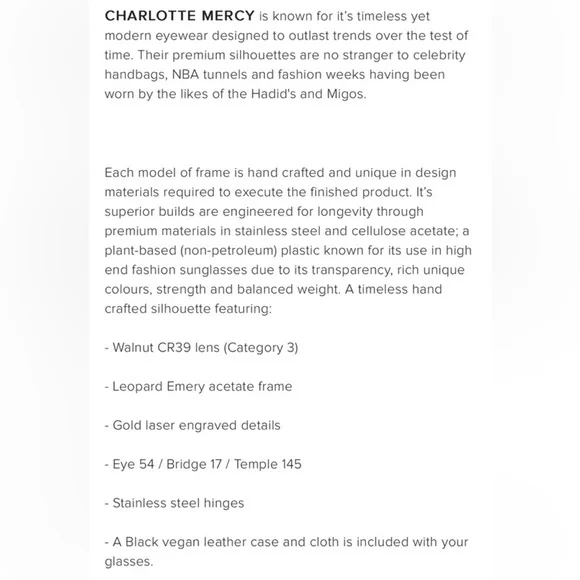 CHARLOTTE MERCY is known for it's timeless yet modern eyewear designed to outlast trends over the test of time. Their premium silhouettes are no stranger to celebrity handbags, NBA tunnels and fashion weeks having been worn by the likes of the Hadid's and Migos.

Each model of frame is hand crafted and unique in design materials required to execute the finished product. It's superior builds are engineered for longevity through premium materials in stainless steel and cellulose acetate; a plant-based (non-petroleum) plastic known for its use in high end fashion sunglasses due to its transparency, rich unique colours, strength and balanced weight. A timeless hand crafted silhouette featuring:

- Walnut CR39 lens (Category 3)

- Leopard Emery acetate frame

- Gold laser engraved details

- Eye 54 / Bridge 17 / Temple 145

- Stainless steel hinges

- A Black vegan leather case and cloth is included with your glasses.